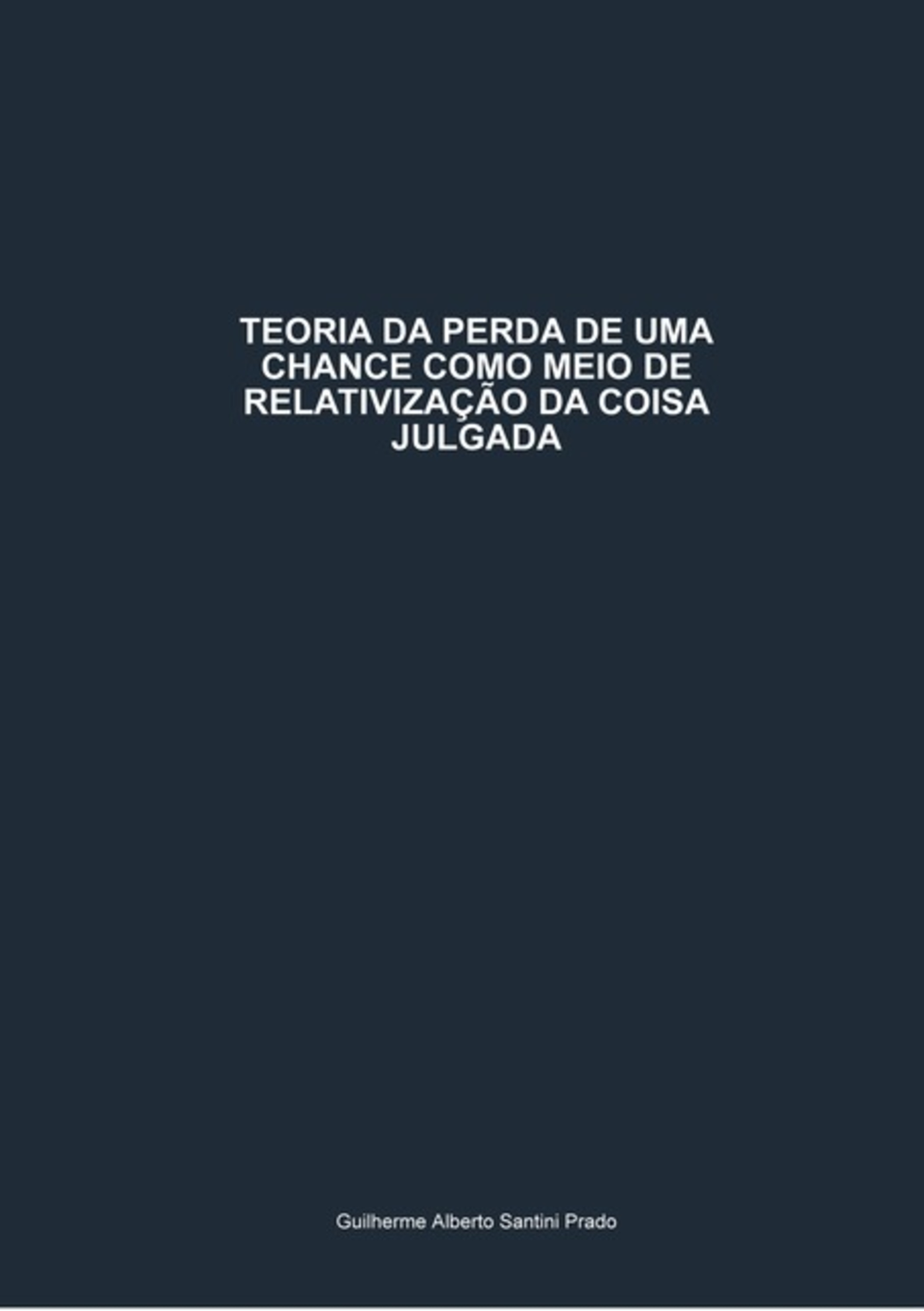 TEORIA DA PERDA DE UMA CHANCE COMO MEIO DE RELATIVIZAÇÃO DA COISA JULGADA

Guilherme Alberto Santini Prado